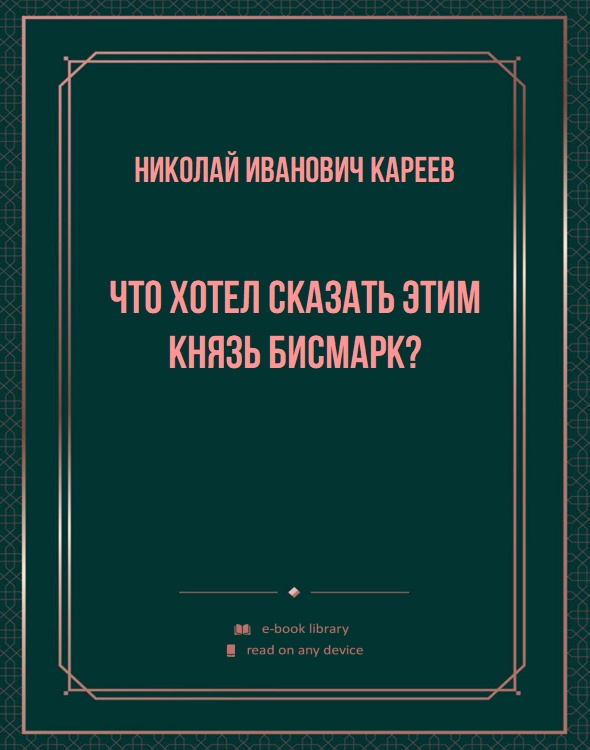 НИКОЛАЙ ИВАНОВИЧ КАРЕЕВ

ЧТО ХОТЕЛ СКАЗАТЬ ЭТИМ КНЯЗЬ БИСМАРК?

e-book library
read on any device